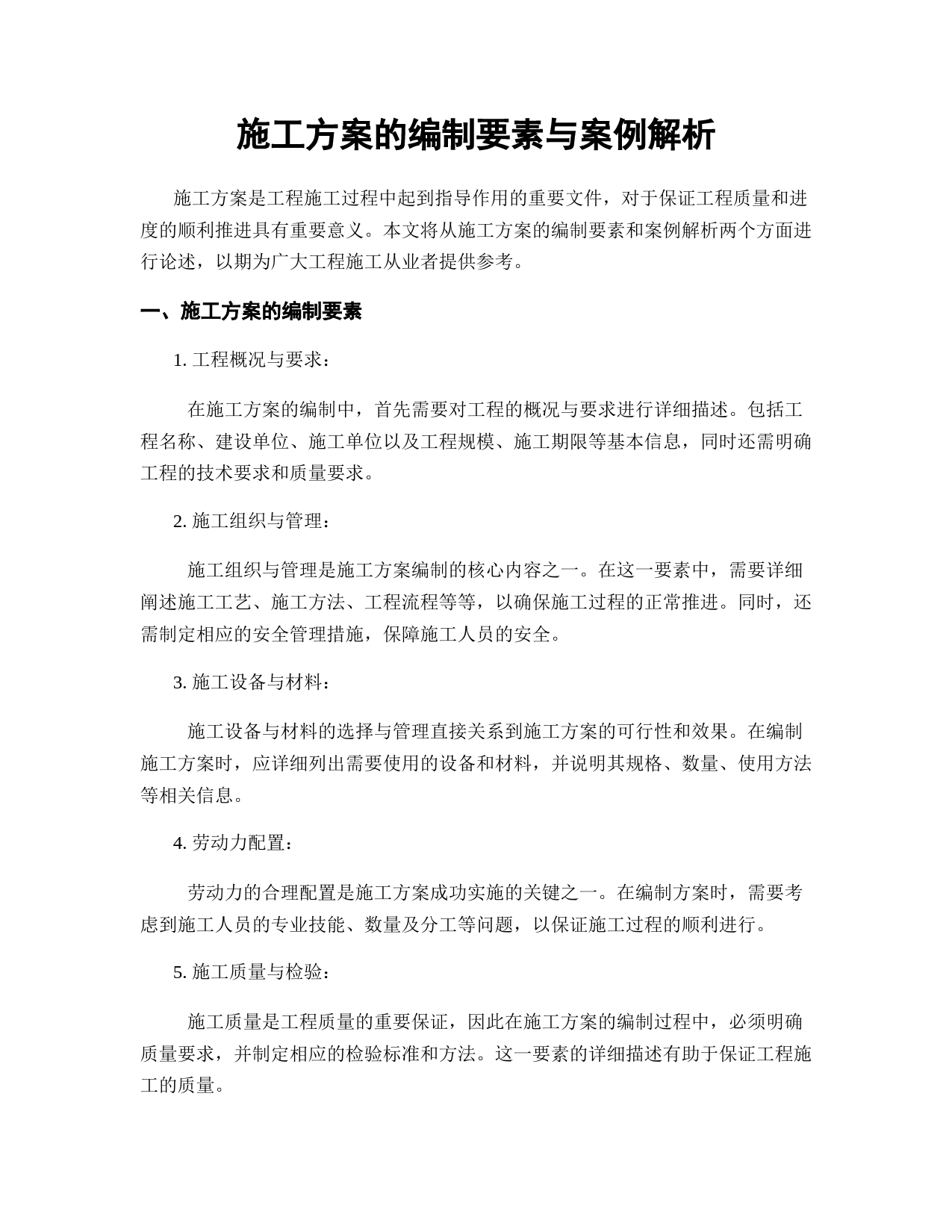 施工方案的编制要素与案例解析

施工方案是工程施工过程中起到指导作用的重要文件，对于保证工程质量和进度的顺利推进具有重要意义。本文将从施工方案的编制要素和案例解析两个方面进行论述，以期为广大工程施工从业者提供参考。

一、施工方案的编制要素

1. 工程概况与要求：

在施工方案的编制中，首先需要对工程的概况与要求进行详细描述。包括工程名称、建设单位、施工单位以及工程规模、施工期限等基本信息，同时还需明确工程的技术要求和质量要求。

2. 施工组织与管理：

施工组织与管理是施工方案编制的核心内容之一。在这一要素中，需要详细阐述施工工艺、施工方法、工程流程等等，以确保施工过程的正常推进。同时，还需制定相应的安全管理措施，保障施工人员的安全。

3. 施工设备与材料：

施工设备与材料的选择与管理直接关系到施工方案的可行性和效果。在编制施工方案时，应详细列出需要使用的设备和材料，并说明其规格、数量、使用方法等相关信息。

4. 劳动力配置：

劳动力的合理配置是施工方案成功实施的关键之一。在编制方案时，需要考虑到施工人员的专业技能、数量及分工等问题，以保证施工过程的顺利进行。

5. 施工质量与检验：

施工质量是工程质量的重要保证，因此在施工方案的编制过程中，必须明确质量要求，并制定相应的检验标准和方法。这一要素的详细描述有助于保证工程施工的质量。